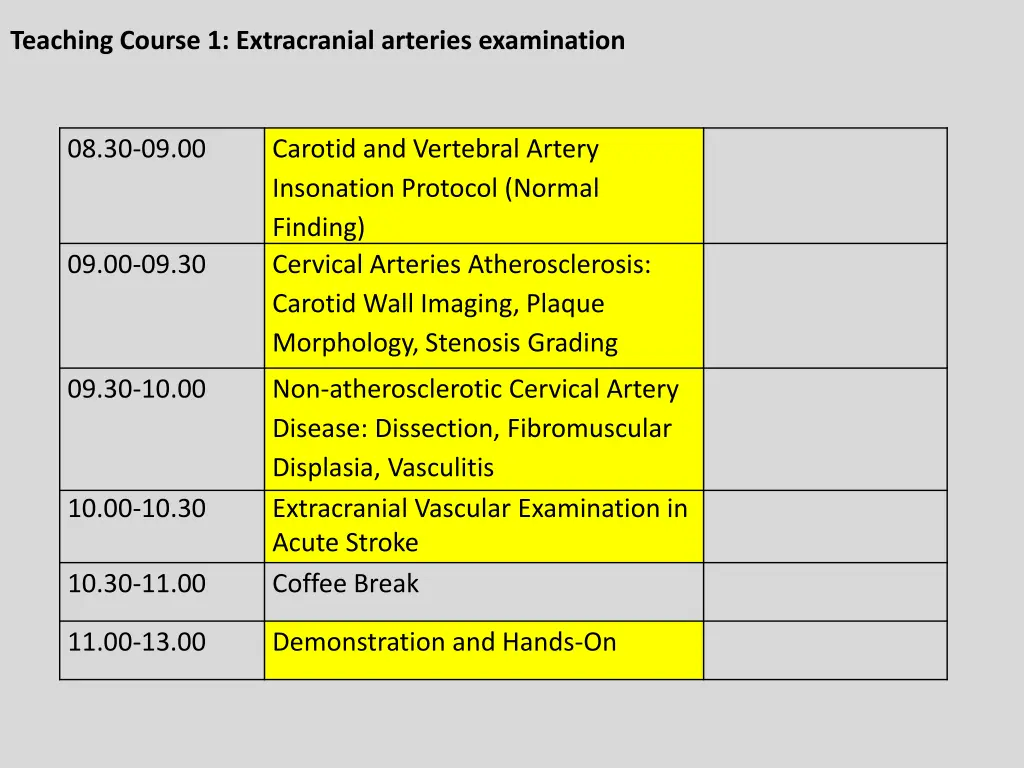 Teaching Course 1: Extracranial arteries examination

| | | |
|---|---|---|
| 08.30-09.00 | Carotid and Vertebral Artery Insonation Protocol (Normal Finding) | |
| 09.00-09.30 | Cervical Arteries Atherosclerosis: Carotid Wall Imaging, Plaque Morphology, Stenosis Grading | |
| 09.30-10.00 | Non-atherosclerotic Cervical Artery Disease: Dissection, Fibromuscular Displasia, Vasculitis | |
| 10.00-10.30 | Extracranial Vascular Examination in Acute Stroke | |
| 10.30-11.00 | Coffee Break | |
| 11.00-13.00 | Demonstration and Hands-On | |